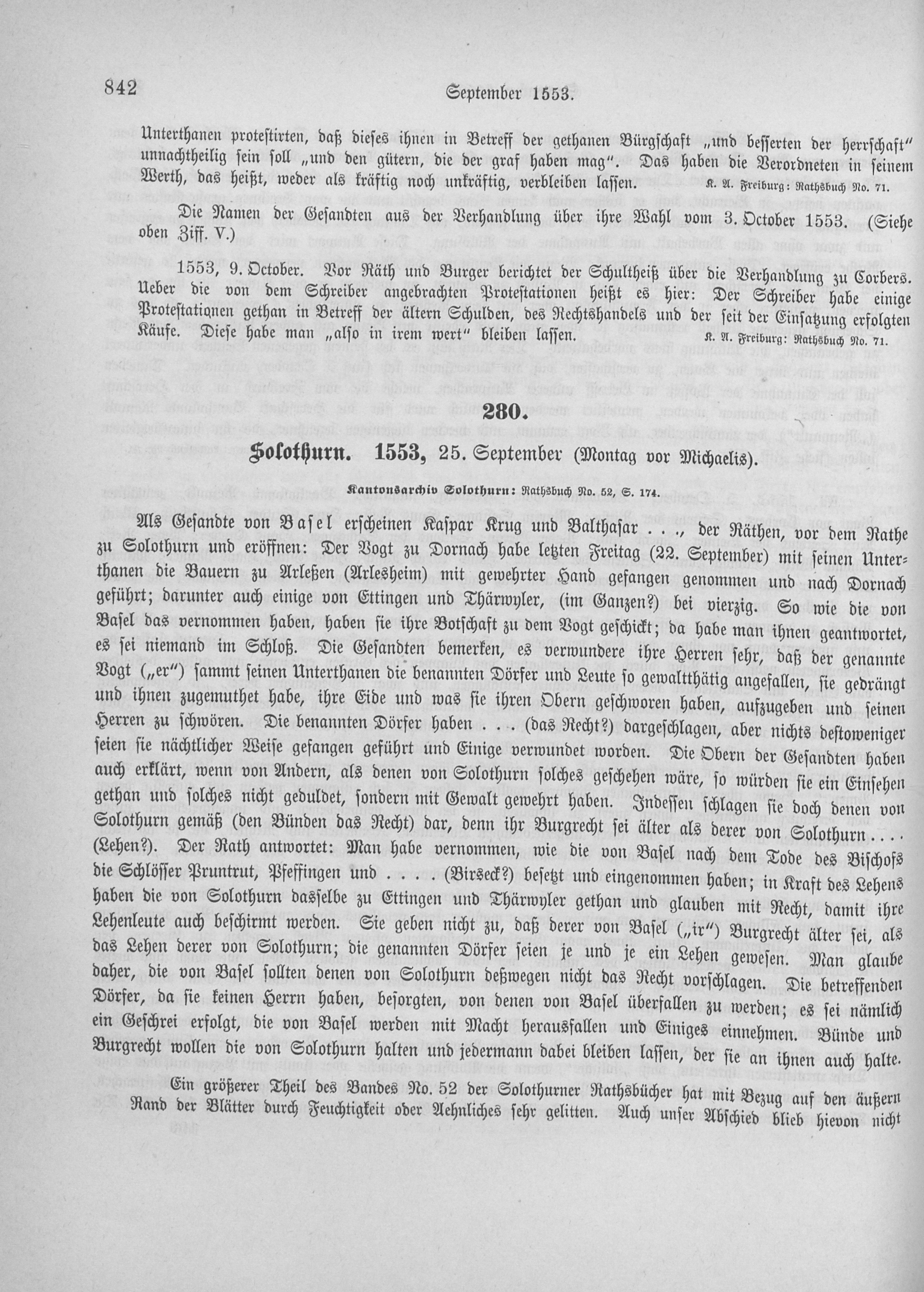 842 September 1553.

Unterthanen protestirten, daß dieses ihnen in Betreff der gethanen Bürgschaft „und besserten der herrschaft“ unnachtheilig sein soll „und den gütern, die der graf haben mag“. Das haben die Verordneten in seinem Werth, das heißt, weder als kräftig noch unkräftig, verbleiben lassen. K. A. Freiburg: Rathsbuch No. 71.

Die Namen der Gesandten aus der Verhandlung über ihre Wahl vom 3. October 1553. (Siehe oben Ziff. V.)

1553, 9. October. Vor Räth und Burger berichtet der Schultheiß über die Verhandlung zu Corbers. Ueber die von dem Schreiber angebrachten Protestationen heißt es hier: Der Schreiber habe einige Protestationen gethan in Betreff der ältern Schulden, des Rechtshandels und der seit der Einsatzung erfolgten Käufe. Diese habe man „also in irem wert“ bleiben lassen. K. A. Freiburg: Rathsbuch No. 71.

280.

Solothurn. 1553, 25. September (Montag vor Michaelis).

Kantonsarchiv Solothurn: Rathsbuch No. 52, S. 174.

Als Gesandte von Basel erscheinen Kaspar Krug und Balthasar . . ., der Räthen, vor dem Rathe zu Solothurn und eröffnen: Der Vogt zu Dornach habe letzten Freitag (22. September) mit seinen Unterthanen die Bauern zu Arleßen (Arlesheim) mit gewehrter Hand gefangen genommen und nach Dornach geführt; darunter auch einige von Ettingen und Thärwyler, (im Ganzen?) bei vierzig. So wie die von Basel das vernommen haben, haben sie ihre Botschaft zu dem Vogt geschickt; da habe man ihnen geantwortet, es sei niemand im Schloß. Die Gesandten bemerken, es verwundere ihre Herren sehr, daß der genannte Vogt („er“) sammt seinen Unterthanen die benannten Dörfer und Leute so gewaltthätig angefallen, sie gedrängt und ihnen zugemuthet habe, ihre Eide und was sie ihren Obern geschworen haben, aufzugeben und seinen Herren zu schwören. Die benannten Dörfer haben . . . (das Recht?) dargeschlagen, aber nichts destoweniger seien sie nächtlicher Weise gefangen geführt und Einige verwundet worden. Die Obern der Gesandten haben auch erklärt, wenn von Andern, als denen von Solothurn solches geschehen wäre, so würden sie ein Einsehen gethan und solches nicht geduldet, sondern mit Gewalt gewehrt haben. Indessen schlagen sie doch denen von Solothurn gemäß (den Bünden das Recht) dar, denn ihr Burgrecht sei älter als derer von Solothurn . . . (Lehen?). Der Rath antwortet: Man habe vernommen, wie die von Basel nach dem Tode des Bischofs die Schlösser Pruntrut, Pfeffingen und . . . . (Birseck?) besetzt und eingenommen haben; in Kraft des Lehens haben die von Solothurn dasselbe zu Ettingen und Thärwyler gethan und glauben mit Recht, damit ihre Lehenleute auch beschirmt werden. Sie geben nicht zu, daß derer von Basel („ir“) Burgrecht älter sei, als das Lehen derer von Solothurn; die genannten Dörfer seien je und je ein Lehen gewesen. Man glaube daher, die von Basel sollten denen von Solothurn deßwegen nicht das Recht vorschlagen. Die betreffenden Dörfer, da sie keinen Herrn haben, besorgten, von denen von Basel überfallen zu werden; es sei nämlich ein Geschrei erfolgt, die von Basel werden mit Macht herausfallen und Einiges einnehmen. Bünde und Burgrecht wollen die von Solothurn halten und jedermann dabei bleiben lassen, der sie an ihnen auch halte.

Ein größerer Theil des Bandes No. 52 der Solothurner Rathsbücher hat mit Bezug auf den äußern Rand der Blätter durch Feuchtigkeit oder Aehnliches sehr gelitten. Auch unser Abschied blieb hievon nicht